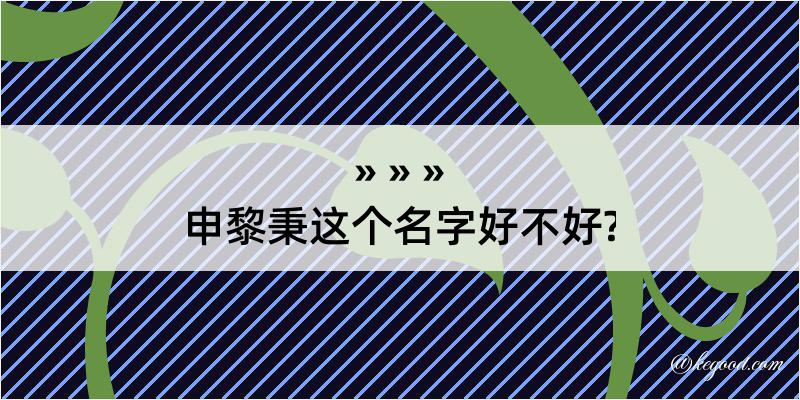 » » »
申黎秉这个名字好不好?

@kegood.com